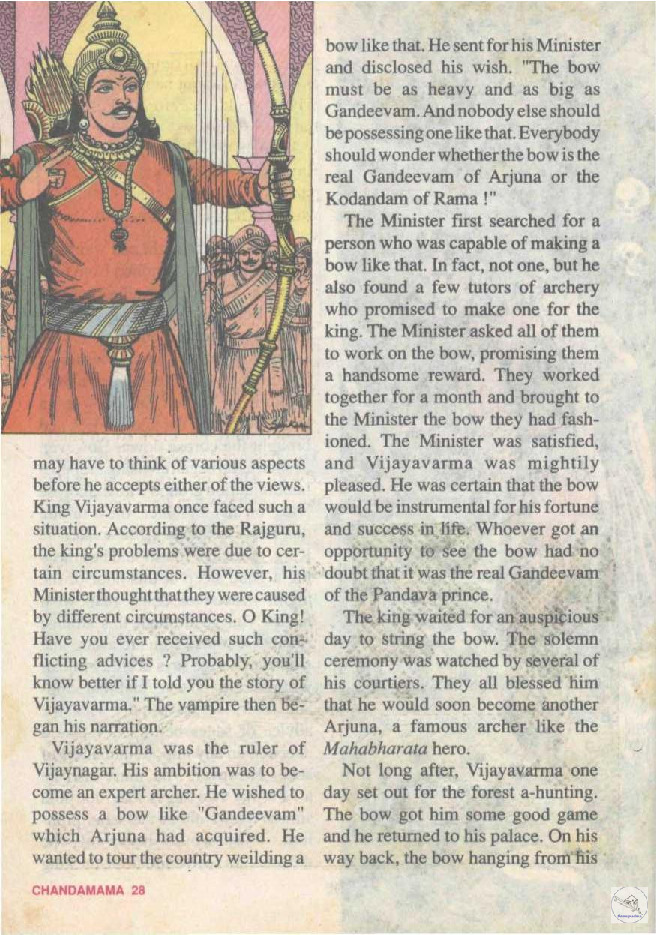 may have to think of various aspects before he accepts either of the views. King Vijayavarma once faced such a situation. According to the Rajguru, the king's problems were due to certain circumstances. However, his Minister thought that they were caused by different circumstances. O King! Have you ever received such conflicting advices ? Probably, you'll know better if I told you the story of Vijayavarma." The vampire then began his narration.

Vijayavarma was the ruler of Vijaynagar. His ambition was to become an expert archer. He wished to possess a bow like "Gandeevam" which Arjuna had acquired. He wanted to tour the country weilding a bow like that. He sent for his Minister and disclosed his wish. "The bow must be as heavy and as big as Gandeevam. And nobody else should be possessing one like that. Everybody should wonder whether the bow is the real Gandeevam of Arjuna or the Kodandam of Rama !"

The Minister first searched for a person who was capable of making a bow like that. In fact, not one, but he also found a few tutors of archery who promised to make one for the king. The Minister asked all of them to work on the bow, promising them a handsome reward. They worked together for a month and brought to the Minister the bow they had fashioned. The Minister was satisfied, and Vijayavarma was mightily pleased. He was certain that the bow would be instrumental for his fortune and success in life. Whoever got an opportunity to see the bow had no doubt that it was the real Gandeevam of the Pandava prince.

The king waited for an auspicious day to string the bow. The solemn ceremony was watched by several of his courtiers. They all blessed him that he would soon become another Arjuna, a famous archer like the Mahabharata hero.

Not long after, Vijayavarma one day set out for the forest a-hunting. The bow got him some good game and he returned to his palace. On his way back, the bow hanging from his

CHANDAMAMA 28